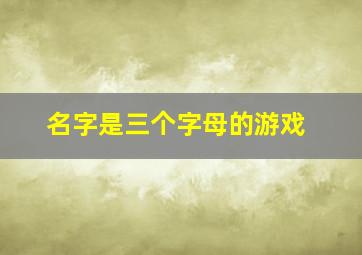 名字是三个字母的游戏